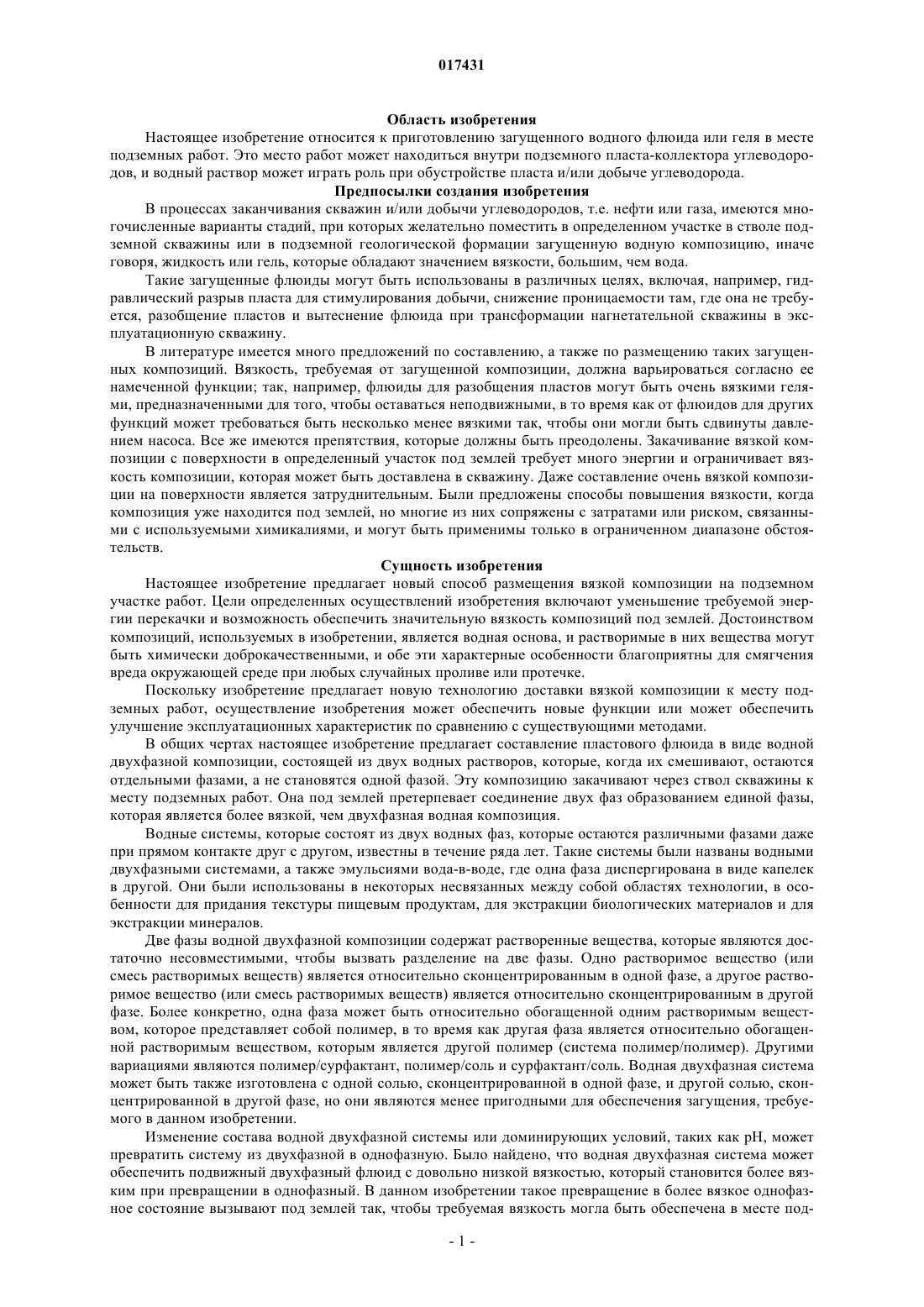 017431

Область изобретения

Настоящее изобретение относится к приготовлению загущенного водного флюида или геля в месте подземных работ. Это место работ может находиться внутри подземного пласта-коллектора углеводородов, и водный раствор может играть роль при обустройстве пласта и/или добыче углеводорода.

Предпосылки создания изобретения

В процессах заканчивания скважин и/или добычи углеводородов, т.е. нефти или газа, имеются многочисленные варианты стадий, при которых желательно поместить в определенном участке в стволе подземной скважины или в подземной геологической формации загущенную водную композицию, иначе говоря, жидкость или гель, которые обладают значением вязкости, большим, чем вода.

Такие загущенные флюиды могут быть использованы в различных целях, включая, например, гидравлический разрыв пласта для стимулирования добычи, снижение проницаемости там, где она не требуется, разобщение пластов и вытеснение флюида при трансформации нагнетательной скважины в эксплуатационную скважину.

В литературе имеется много предложений по составлению, а также по размещению таких загущенных композиций. Вязкость, требуемая от загущенной композиции, должна варьироваться согласно ее намеченной функции; так, например, флюиды для разобщения пластов могут быть очень вязкими гелями, предназначенными для того, чтобы оставаться неподвижными, в то время как от флюидов для других функций может требоваться быть несколько менее вязкими так, чтобы они могли быть сдвинуты давлением насоса. Все же имеются препятствия, которые должны быть преодолены. Закачивание вязкой композиции с поверхности в определенный участок под землей требует много энергии и ограничивает вязкость композиции, которая может быть доставлена в скважину. Даже составление очень вязкой композиции на поверхности является затруднительным. Были предложены способы повышения вязкости, когда композиция уже находится под землей, но многие из них сопряжены с затратами или риском, связанными с используемыми химикалиями, и могут быть применимы только в ограниченном диапазоне обстоятельств.

Сущность изобретения

Настоящее изобретение предлагает новый способ размещения вязкой композиции на подземном участке работ. Цели определенных осуществлений изобретения включают уменьшение требуемой энергии перекачки и возможность обеспечить значительную вязкость композиций под землей. Достоинством композиций, используемых в изобретении, является водная основа, и растворимые в них вещества могут быть химически доброкачественными, и обе эти характерные особенности благоприятны для смягчения вреда окружающей среде при любых случайных проливе или протечке.

Поскольку изобретение предлагает новую технологию доставки вязкой композиции к месту подземных работ, осуществление изобретения может обеспечить новые функции или может обеспечить улучшение эксплуатационных характеристик по сравнению с существующими методами.

В общих чертах настоящее изобретение предлагает составление пластового флюида в виде водной двухфазной композиции, состоящей из двух водных растворов, которые, когда их смешивают, остаются отдельными фазами, а не становятся одной фазой. Эту композицию закачивают через ствол скважины к месту подземных работ. Она под землей претерпевает соединение двух фаз образованием единой фазы, которая является более вязкой, чем двухфазная водная композиция.

Водные системы, которые состоят из двух водных фаз, которые остаются различными фазами даже при прямом контакте друг с другом, известны в течение ряда лет. Такие системы были названы водными двухфазными системами, а также эмульсиями вода-в-воде, где одна фаза диспергирована в виде капелек в другой. Они были использованы в некоторых несвязанных между собой областях технологии, в особенности для придания текстуры пищевым продуктам, для экстракции биологических материалов и для экстракции минералов.

Две фазы водной двухфазной композиции содержат растворенные вещества, которые являются достаточно несовместимыми, чтобы вызвать разделение на две фазы. Одно растворимое вещество (или смесь растворимых веществ) является относительно сконцентрированным в одной фазе, а другое растворимое вещество (или смесь растворимых веществ) является относительно сконцентрированным в другой фазе. Более конкретно, одна фаза может быть относительно обогащенной одним растворимым веществом, которое представляет собой полимер, в то время как другая фаза является относительно обогащенной растворимым веществом, которым является другой полимер (система полимер/полимер). Другими вариациями являются полимер/сурфактант, полимер/соль и сурфактант/соль. Водная двухфазная система может быть также изготовлена с одной солью, сконцентрированной в одной фазе, и другой солью, сконцентрированной в другой фазе, но они являются менее пригодными для обеспечения загущения, требуемого в данном изобретении.

Изменение состава водной двухфазной системы или доминирующих условий, таких как pH, может превратить систему из двухфазной в однофазную. Было найдено, что водная двухфазная система может обеспечить подвижный двухфазный флюид с довольно низкой вязкостью, который становится более вязким при превращении в однофазный. В данном изобретении такое превращение в более вязкое однофазное состояние вызывают под землей так, чтобы требуемая вязкость могла быть обеспечена в месте под-

- 1 -